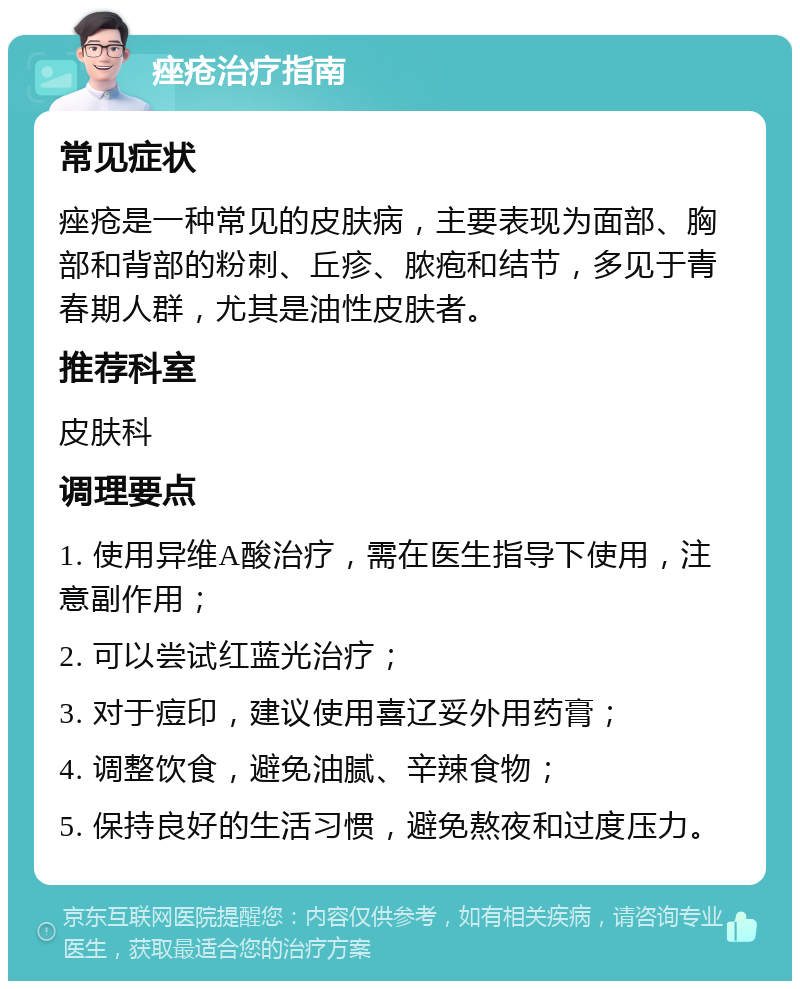 痤疮治疗指南

常见症状

痤疮是一种常见的皮肤病，主要表现为面部、胸部和背部的粉刺、丘疹、脓疱和结节，多见于青春期人群，尤其是油性皮肤者。

推荐科室

皮肤科

调理要点

1. 使用异维A酸治疗，需在医生指导下使用，注意副作用；

2. 可以尝试红蓝光治疗；

3. 对于痘印，建议使用喜辽妥外用药膏；

4. 调整饮食，避免油腻、辛辣食物；

5. 保持良好的生活习惯，避免熬夜和过度压力。

京东互联网医院提醒您：内容仅供参考，如有相关疾病，请咨询专业医生，获取最适合您的治疗方案